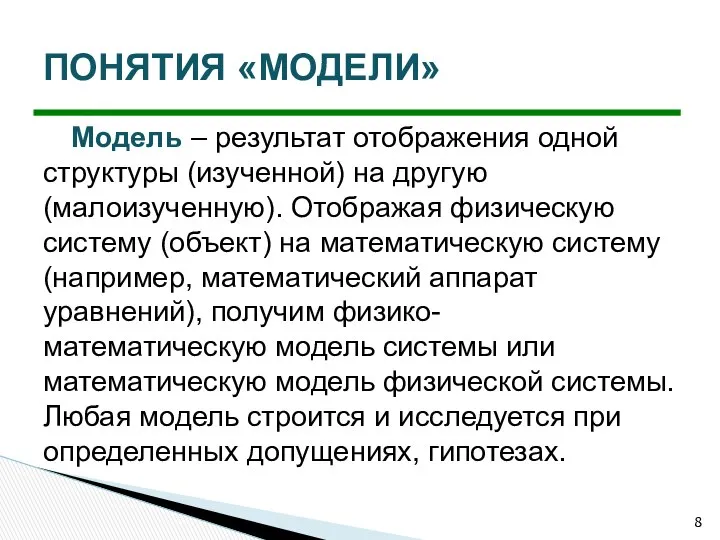 ПОНЯТИЯ «МОДЕЛИ»

Модель – результат отображения одной структуры (изученной) на другую (малоизученную). Отображая физическую систему (объект) на математическую систему (например, математический аппарат уравнений), получим физико-математическую модель системы или математическую модель физической системы. Любая модель строится и исследуется при определенных допущениях, гипотезах.

8